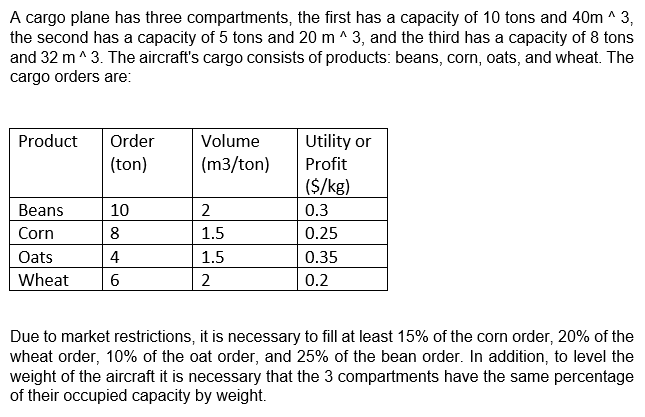 A cargo plane has three compartments, the first has a capacity of 10 tons and 40m ^ 3, the second has a capacity of 5 tons and 20 m ^ 3, and the third has a capacity of 8 tons and 32 m ^ 3. The aircraft's cargo consists of products: beans, corn, oats, and wheat. The cargo orders are:

| Product | Order (ton) | Volume (m3/ton) | Utility or Profit ($/kg) |
|---|---|---|---|
| Beans | 10 | 2 | 0.3 |
| Corn | 8 | 1.5 | 0.25 |
| Oats | 4 | 1.5 | 0.35 |
| Wheat | 6 | 2 | 0.2 |

Due to market restrictions, it is necessary to fill at least 15% of the corn order, 20% of the wheat order, 10% of the oat order, and 25% of the bean order. In addition, to level the weight of the aircraft it is necessary that the 3 compartments have the same percentage of their occupied capacity by weight.